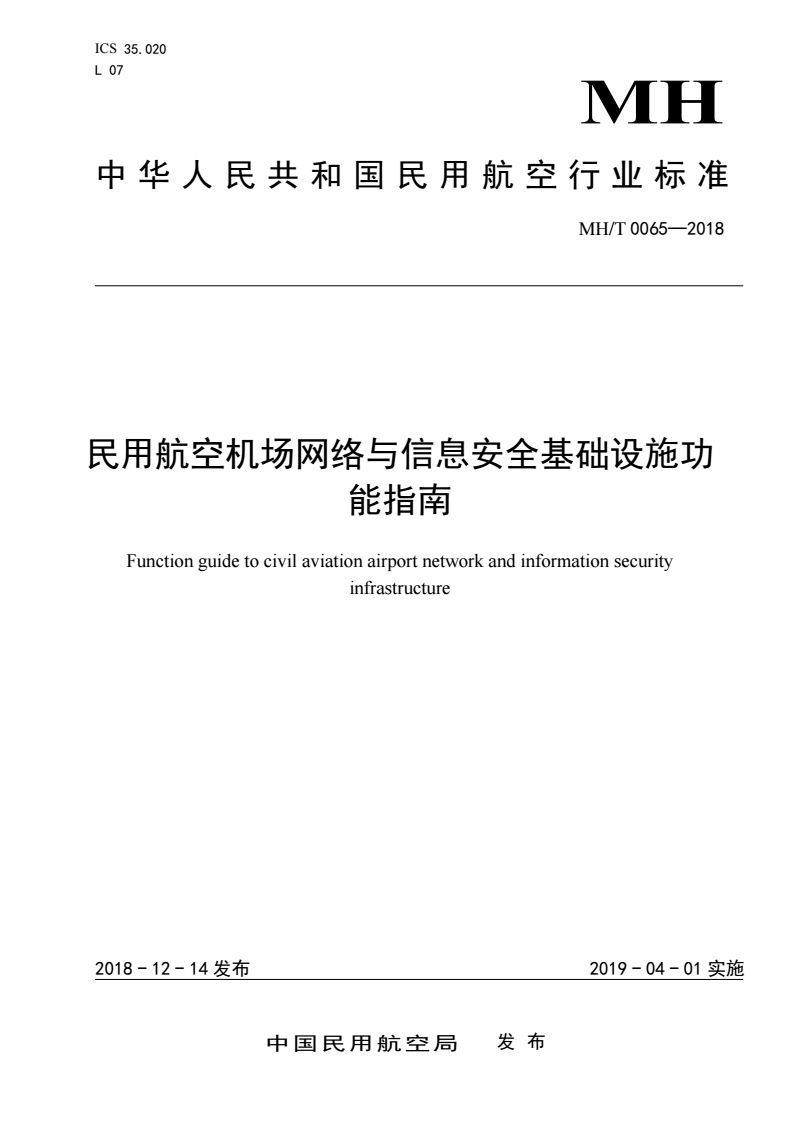 ICS 35.020
L 07

MH

中华人民共和国民用航空行业标准

MH/T 0065—2018

民用航空机场网络与信息安全基础设施功能指南

Function guide to civil aviation airport network and information security infrastructure

2018－12－14 发布

2019－04－01 实施

中国民用航空局 发布